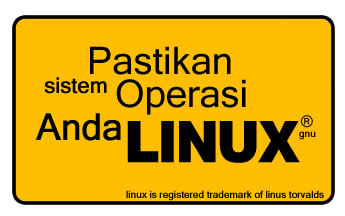 Pastikan
sistem Operasi
Anda LINUX®
gnu

linux is registered trademark of linus torvalds